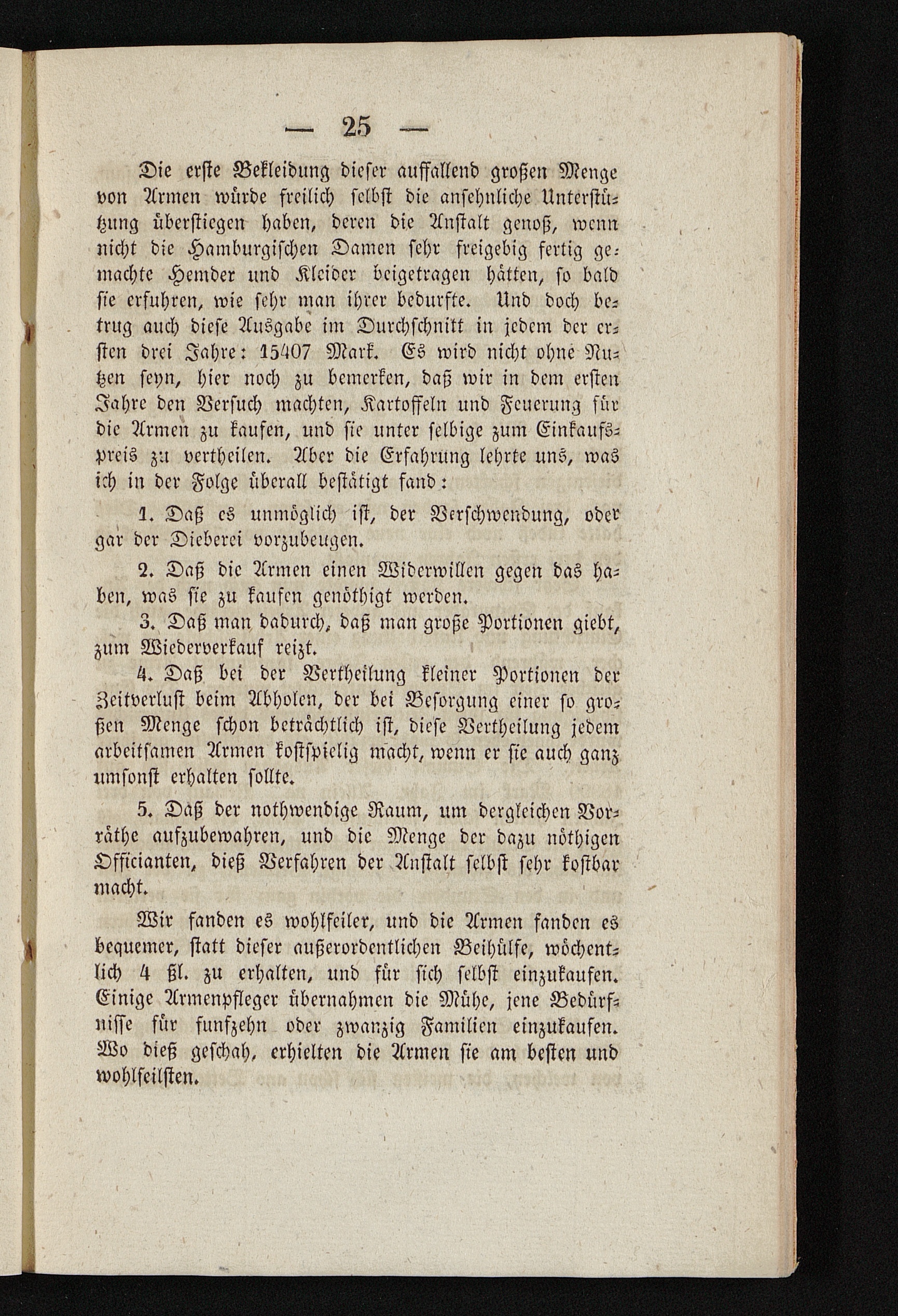 — 25 —

Die erste Bekleidung dieser auffallend großen Menge von Armen würde freilich selbst die ansehnliche Unterstützung überstiegen haben, deren die Anstalt genoß, wenn nicht die Hamburgischen Damen sehr freigebig fertig gemachte Hemder und Kleider beigetragen hätten, so bald sie erfuhren, wie sehr man ihrer bedurfte. Und doch betrug auch diese Ausgabe im Durchschnitt in jedem der ersten drei Jahre: 15407 Mark. Es wird nicht ohne Nutzen seyn, hier noch zu bemerken, daß wir in dem ersten Jahre den Versuch machten, Kartoffeln und Feuerung für die Armen zu kaufen, und sie unter selbige zum Einkaufspreis zu vertheilen. Aber die Erfahrung lehrte uns, was ich in der Folge überall bestätigt fand:

1. Daß es unmöglich ist, der Verschwendung, oder gar der Dieberei vorzubeugen.

2. Daß die Armen einen Widerwillen gegen das haben, was sie zu kaufen genöthigt werden.

3. Daß man dadurch, daß man große Portionen giebt, zum Wiederverkauf reizt.

4. Daß bei der Vertheilung kleiner Portionen der Zeitverlust beim Abholen, der bei Besorgung einer so großen Menge schon beträchtlich ist, diese Vertheilung jedem arbeitsamen Armen kostspielig macht, wenn er sie auch ganz umsonst erhalten sollte.

5. Daß der nothwendige Raum, um dergleichen Vorräthe aufzubewahren, und die Menge der dazu nöthigen Officianten, dieß Verfahren der Anstalt selbst sehr kostbar macht.

Wir fanden es wohlfeiler, und die Armen fanden es bequemer, statt dieser außerordentlichen Beihülfe, wöchentlich 4 ßl. zu erhalten, und für sich selbst einzukaufen. Einige Armenpfleger übernahmen die Mühe, jene Bedürfnisse für funfzehn oder zwanzig Familien einzukaufen. Wo dieß geschah, erhielten die Armen sie am besten und wohlfeilsten.